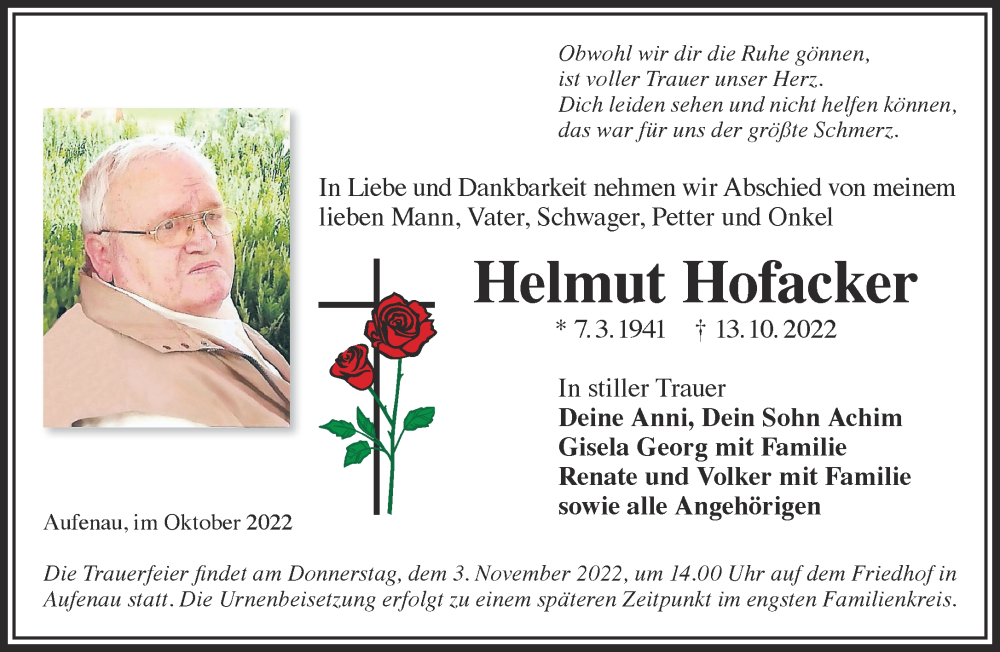 Obwohl wir dir die Ruhe gönnen,
ist voller Trauer unser Herz.
Dich leiden sehen und nicht helfen können,
das war für uns der größte Schmerz.

In Liebe und Dankbarkeit nehmen wir Abschied von meinem lieben Mann, Vater, Schwager, Petter und Onkel

Helmut Hofacker

* 7. 3. 1941 † 13. 10. 2022

In stiller Trauer
Deine Anni, Dein Sohn Achim
Gisela Georg mit Familie
Renate und Volker mit Familie
sowie alle Angehörigen

Aufenau, im Oktober 2022

Die Trauerfeier findet am Donnerstag, dem 3. November 2022, um 14.00 Uhr auf dem Friedhof in Aufenau statt. Die Urnenbeisetzung erfolgt zu einem späteren Zeitpunkt im engsten Familienkreis.